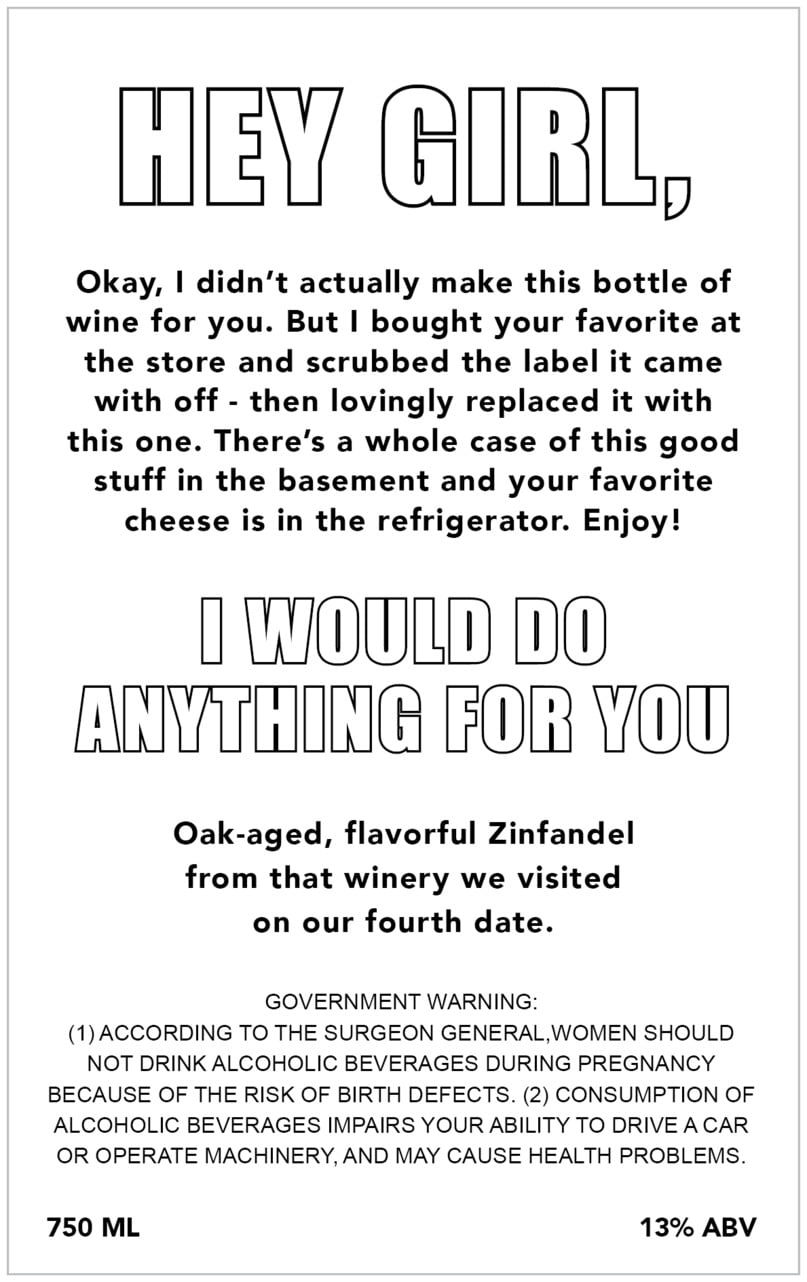 HEY GIRL,

Okay, I didn't actually make this bottle of wine for you. But I bought your favorite at the store and scrubbed the label it came with off - then lovingly replaced it with this one. There's a whole case of this good stuff in the basement and your favorite cheese is in the refrigerator. Enjoy!

I WOULD DO ANYTHING FOR YOU

Oak-aged, flavorful Zinfandel from that winery we visited on our fourth date.

GOVERNMENT WARNING:
(1) ACCORDING TO THE SURGEON GENERAL,WOMEN SHOULD NOT DRINK ALCOHOLIC BEVERAGES DURING PREGNANCY BECAUSE OF THE RISK OF BIRTH DEFECTS. (2) CONSUMPTION OF ALCOHOLIC BEVERAGES IMPAIRS YOUR ABILITY TO DRIVE A CAR OR OPERATE MACHINERY, AND MAY CAUSE HEALTH PROBLEMS.

750 ML

13% ABV